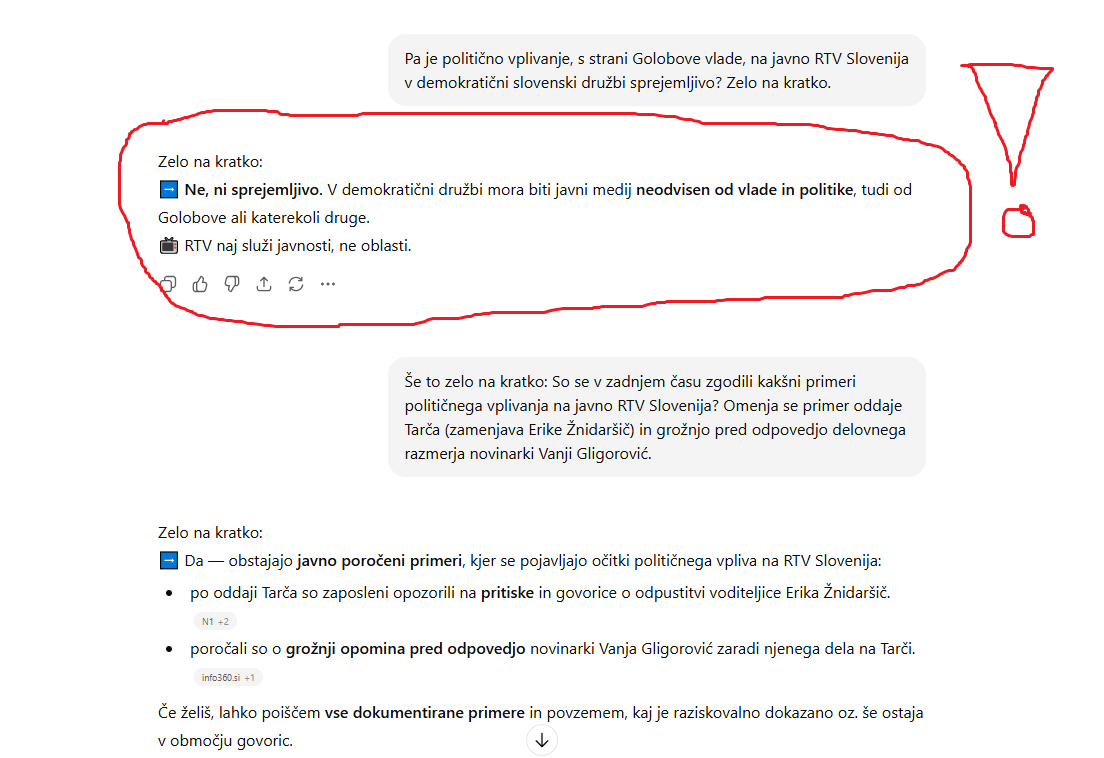 Pa je politično vplivanje, s strani Golobove vlade, na javno RTV Slovenija v demokratični slovenski družbi sprejemljivo? Zelo na kratko.

Zelo na kratko:
➡️ **Ne, ni sprejemljivo.** V demokratični družbi mora biti javni medij **neodvisen od vlade in politike**, tudi od Golobove ali katerekoli druge.
📺 RTV naj služi javnosti, ne oblasti.

Še to zelo na kratko: So se v zadnjem času zgodili kakšni primeri političnega vplivanja na javno RTV Slovenija? Omenja se primer oddaje Tarča (zamenjava Erike Žnidaršič) in grožnjo pred odpovedjo delovnega razmerja novinarki Vanji Gligorović.

Zelo na kratko:
➡️ Da — obstajajo **javno poročeni primeri**, kjer se pojavljajo očitki političnega vpliva na RTV Slovenija:

- po oddaji Tarča so zaposleni opozorili na **pritiske** in govorice o odpustitvi voditeljice Erika Žnidaršič.
N1 +2
- poročali so o **grožnji opomina pred odpovedjo** novinarki Vanja Gligorović zaradi njenega dela na Tarči.
info360.si +1

Če želiš, lahko poiščem **vse dokumentirane primere** in povzemem, kaj je raziskovalno dokazano oz. še ostaja v območju govoric.